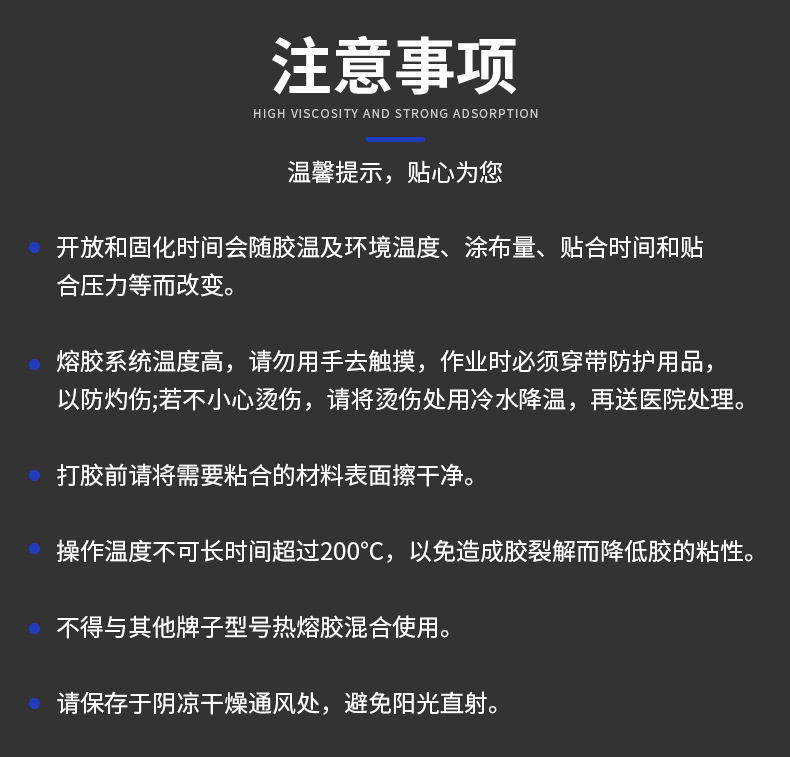 注意事项

HIGH VISCOSITY AND STRONG ADSORPTION

温馨提示，贴心为您

开放和固化时间会随胶温及环境温度、涂布量、贴合时间和贴合压力等而改变。

熔胶系统温度高，请勿用手去触摸，作业时必须穿带防护用品，以防灼伤;若不小心烫伤，请将烫伤处用冷水降温，再送医院处理。

打胶前请将需要粘合的材料表面擦干净。

操作温度不可长时间超过200°C，以免造成胶裂解而降低胶的粘性。

不得与其他牌子型号热熔胶混合使用。

请保存于阴凉干燥通风处，避免阳光直射。